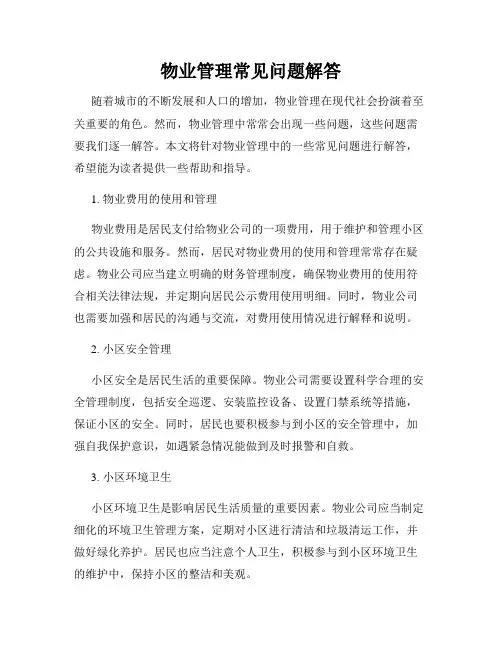 物业管理常见问题解答

随着城市的不断发展和人口的增加，物业管理在现代社会扮演着至关重要的角色。然而，物业管理中常常会出现一些问题，这些问题需要我们逐一解答。本文将针对物业管理中的一些常见问题进行解答，希望能为读者提供一些帮助和指导。

1. 物业费用的使用和管理

物业费用是居民支付给物业公司的一项费用，用于维护和管理小区的公共设施和服务。然而，居民对物业费用的使用和管理常常存在疑虑。物业公司应当建立明确的财务管理制度，确保物业费用的使用符合相关法律法规，并定期向居民公示费用使用明细。同时，物业公司也需要加强和居民的沟通与交流，对费用使用情况进行解释和说明。

2. 小区安全管理

小区安全是居民生活的重要保障。物业公司需要设置科学合理的安全管理制度，包括安全巡逻、安装监控设备、设置门禁系统等措施，保证小区的安全。同时，居民也要积极参与到小区的安全管理中，加强自我保护意识，如遇紧急情况能做到及时报警和自救。

3. 小区环境卫生

小区环境卫生是影响居民生活质量的重要因素。物业公司应当制定细化的环境卫生管理方案，定期对小区进行清洁和垃圾清运工作，并做好绿化养护。居民也应当注意个人卫生，积极参与到小区环境卫生的维护中，保持小区的整洁和美观。